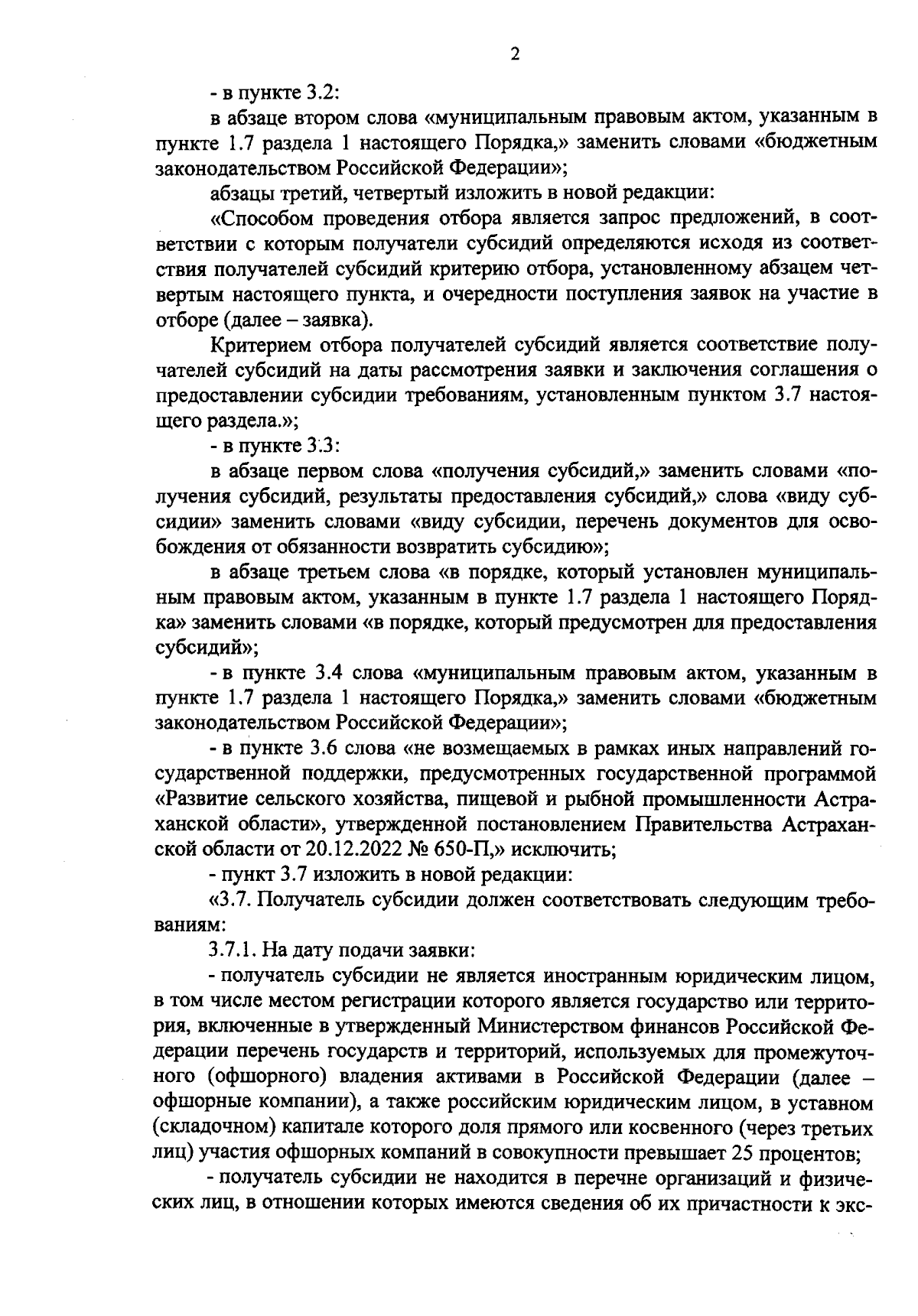 2

- в пункте 3.2:

в абзаце втором слова «муниципальным правовым актом, указанным в пункте 1.7 раздела 1 настоящего Порядка,» заменить словами «бюджетным законодательством Российской Федерации»;

абзацы третий, четвертый изложить в новой редакции:

«Способом проведения отбора является запрос предложений, в соответствии с которым получатели субсидий определяются исходя из соответствия получателей субсидий критерию отбора, установленному абзацем четвертым настоящего пункта, и очередности поступления заявок на участие в отборе (далее – заявка).

Критерием отбора получателей субсидий является соответствие получателей субсидий на даты рассмотрения заявки и заключения соглашения о предоставлении субсидии требованиям, установленным пунктом 3.7 настоящего раздела.»;

- в пункте 3.3:

в абзаце первом слова «получения субсидий,» заменить словами «получения субсидий, результаты предоставления субсидий,» слова «виду субсидии» заменить словами «виду субсидии, перечень документов для освобождения от обязанности возвратить субсидию»;

в абзаце третьем слова «в порядке, который установлен муниципальным правовым актом, указанным в пункте 1.7 раздела 1 настоящего Порядка» заменить словами «в порядке, который предусмотрен для предоставления субсидий»;

- в пункте 3.4 слова «муниципальным правовым актом, указанным в пункте 1.7 раздела 1 настоящего Порядка,» заменить словами «бюджетным законодательством Российской Федерации»;

- в пункте 3.6 слова «не возмещаемых в рамках иных направлений государственной поддержки, предусмотренных государственной программой «Развитие сельского хозяйства, пищевой и рыбной промышленности Астраханской области», утвержденной постановлением Правительства Астраханской области от 20.12.2022 № 650-П,» исключить;

- пункт 3.7 изложить в новой редакции:

«3.7. Получатель субсидии должен соответствовать следующим требованиям:

3.7.1. На дату подачи заявки:

- получатель субсидии не является иностранным юридическим лицом, в том числе местом регистрации которого является государство или территория, включенные в утвержденный Министерством финансов Российской Федерации перечень государств и территорий, используемых для промежуточного (офшорного) владения активами в Российской Федерации (далее – офшорные компании), а также российским юридическим лицом, в уставном (складочном) капитале которого доля прямого или косвенного (через третьих лиц) участия офшорных компаний в совокупности превышает 25 процентов;

- получатель субсидии не находится в перечне организаций и физических лиц, в отношении которых имеются сведения об их причастности к экс-